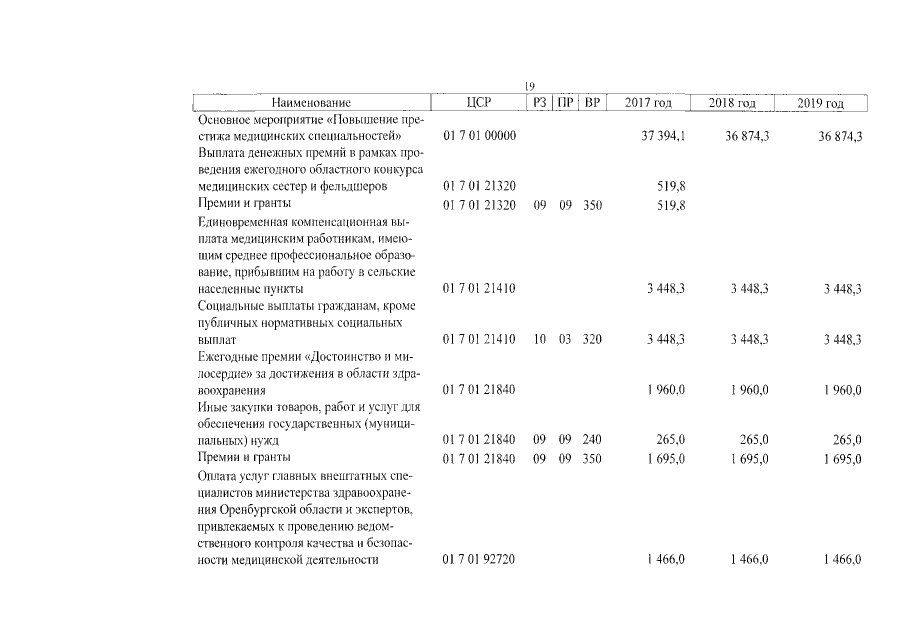 19

| Наименование | ЦСР | РЗ | ПР | ВР | 2017 год | 2018 год | 2019 год |
|---|---|---|---|---|---|---|---|
| Основное мероприятие «Повышение престижа медицинских специальностей» | 01 7 01 00000 | | | | 37 394,1 | 36 874,3 | 36 874,3 |
| Выплата денежных премий в рамках проведения ежегодного областного конкурса медицинских сестер и фельдшеров | 01 7 01 21320 | | | | 519,8 | | |
| Премии и гранты | 01 7 01 21320 | 09 | 09 | 350 | 519,8 | | |
| Единовременная компенсационная выплата медицинским работникам, имеющим среднее профессиональное образование, прибывшим на работу в сельские населенные пункты | 01 7 01 21410 | | | | 3 448,3 | 3 448,3 | 3 448,3 |
| Социальные выплаты гражданам, кроме публичных нормативных социальных выплат | 01 7 01 21410 | 10 | 03 | 320 | 3 448,3 | 3 448,3 | 3 448,3 |
| Ежегодные премии «Достоинство и милосердие» за достижения в области здравоохранения | 01 7 01 21840 | | | | 1 960,0 | 1 960,0 | 1 960,0 |
| Иные закупки товаров, работ и услуг для обеспечения государственных (муниципальных) нужд | 01 7 01 21840 | 09 | 09 | 240 | 265,0 | 265,0 | 265,0 |
| Премии и гранты | 01 7 01 21840 | 09 | 09 | 350 | 1 695,0 | 1 695,0 | 1 695,0 |
| Оплата услуг главных внештатных специалистов министерства здравоохранения Оренбургской области и экспертов, привлекаемых к проведению ведомственного контроля качества и безопасности медицинской деятельности | 01 7 01 92720 | | | | 1 466,0 | 1 466,0 | 1 466,0 |